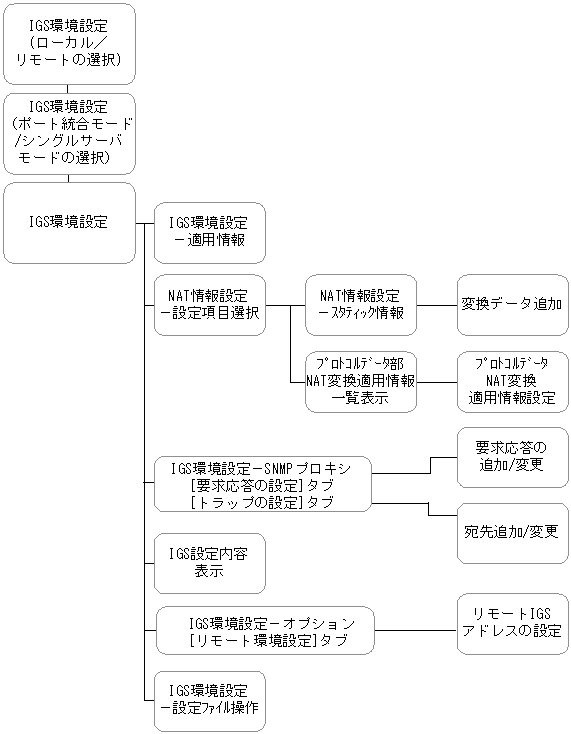 IGS環境設定
（ローカル／リモートの選択）

IGS環境設定
（ポート統合モード／シングルサーバモードの選択）

IGS環境設定

IGS環境設定
－適用情報

NAT情報設定
－設定項目選択

NAT情報設定
－スタティック情報

変換データ追加

プロトコルデータ部
NAT変換適用情報
一覧表示

プロトコルデータ
NAT変換
適用情報設定

IGS環境設定－SNMPプロキシ
［要求応答の設定］タブ
［トラップの設定］タブ

要求応答の
追加/変更

宛先追加/変更

IGS設定内容
表示

IGS環境設定－オプション
［リモート環境設定］タブ

リモートIGS
アドレスの設定

IGS環境設定
－設定ファイル操作